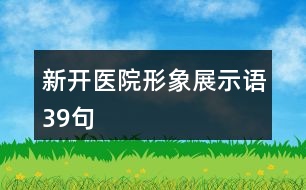 新开医院形象展示语39句